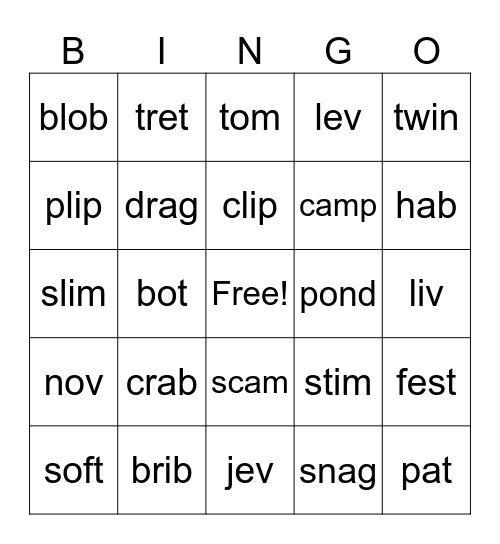 | B | I | N | G | O |
|---|---|---|---|---|
| blob | tret | tom | lev | twin |
| plip | drag | clip | camp | hab |
| slim | bot | Free! | pond | liv |
| nov | crab | scam | stim | fest |
| soft | brib | jev | snag | pat |